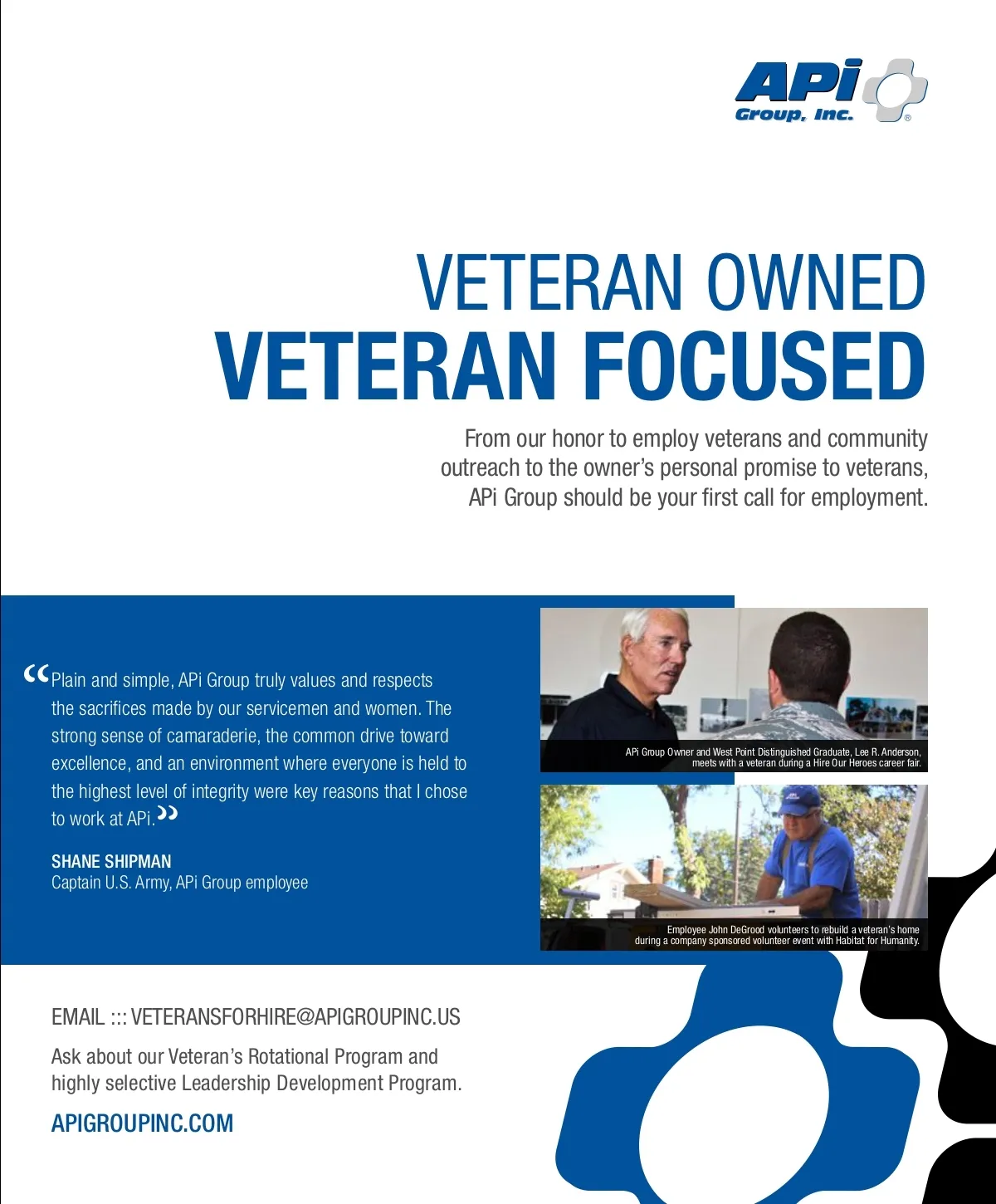 APi Group, Inc.®

VETERAN OWNED
VETERAN FOCUSED

From our honor to employ veterans and community outreach to the owner's personal promise to veterans, APi Group should be your first call for employment.

“Plain and simple, APi Group truly values and respects the sacrifices made by our servicemen and women. The strong sense of camaraderie, the common drive toward excellence, and an environment where everyone is held to the highest level of integrity were key reasons that I chose to work at APi.”

SHANE SHIPMAN
Captain U.S. Army, APi Group employee

APi Group Owner and West Point Distinguished Graduate, Lee R. Anderson, meets with a veteran during a Hire Our Heroes career fair.

Employee John DeGrood volunteers to rebuild a veteran's home during a company sponsored volunteer event with Habitat for Humanity.

EMAIL ::: VETERANSFORHIRE@APIGROUPINC.US

Ask about our Veteran's Rotational Program and highly selective Leadership Development Program.

APIGROUPINC.COM